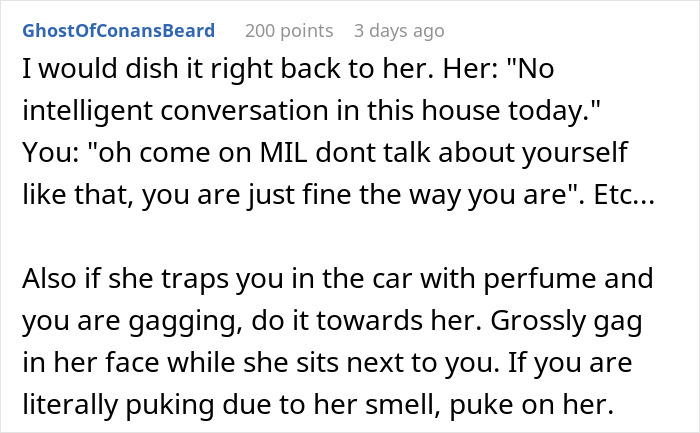 GhostOfConansBeard 200 points 3 days ago

I would dish it right back to her. Her: "No intelligent conversation in this house today." You: "oh come on MIL dont talk about yourself like that, you are just fine the way you are". Etc...

Also if she traps you in the car with perfume and you are gagging, do it towards her. Grossly gag in her face while she sits next to you. If you are literally puking due to her smell, puke on her.